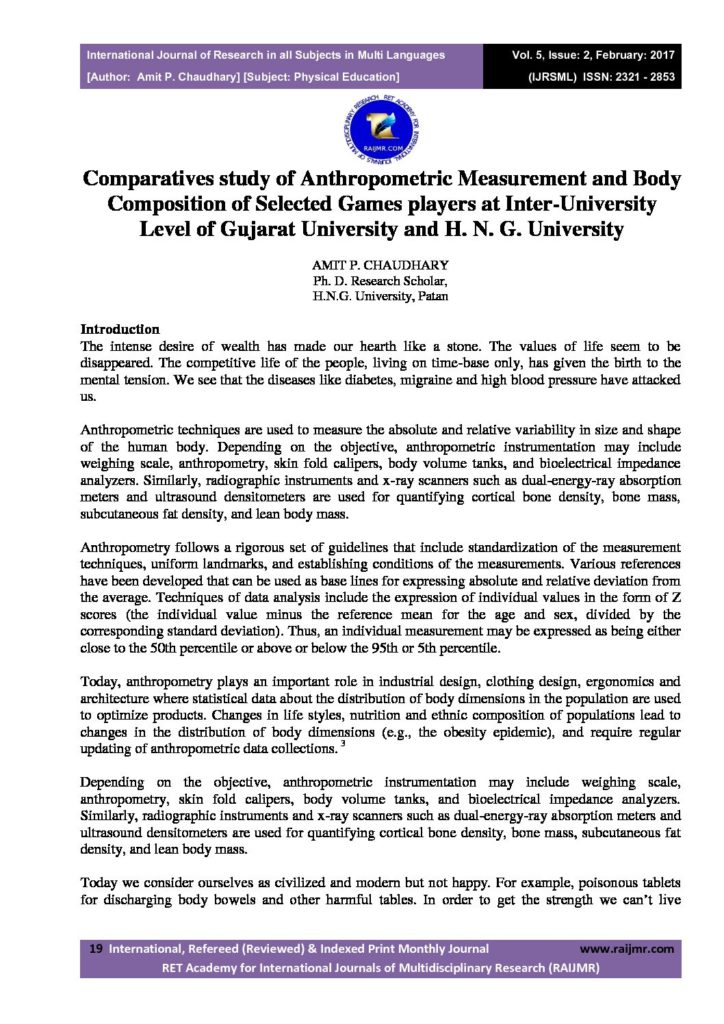 International Journal of Research in all Subjects in Multi Languages
[Author: Amit P. Chaudhary] [Subject: Physical Education]

Vol. 5, Issue: 2, February: 2017
(IJRSML) ISSN: 2321 - 2853

RAIJMR.COM

Comparatives study of Anthropometric Measurement and Body Composition of Selected Games players at Inter-University Level of Gujarat University and H. N. G. University

AMIT P. CHAUDHARY
Ph. D. Research Scholar,
H.N.G. University, Patan

Introduction
The intense desire of wealth has made our hearth like a stone. The values of life seem to be disappeared. The competitive life of the people, living on time-base only, has given the birth to the mental tension. We see that the diseases like diabetes, migraine and high blood pressure have attacked us.

Anthropometric techniques are used to measure the absolute and relative variability in size and shape of the human body. Depending on the objective, anthropometric instrumentation may include weighing scale, anthropometry, skin fold calipers, body volume tanks, and bioelectrical impedance analyzers. Similarly, radiographic instruments and x-ray scanners such as dual-energy-ray absorption meters and ultrasound densitometers are used for quantifying cortical bone density, bone mass, subcutaneous fat density, and lean body mass.

Anthropometry follows a rigorous set of guidelines that include standardization of the measurement techniques, uniform landmarks, and establishing conditions of the measurements. Various references have been developed that can be used as base lines for expressing absolute and relative deviation from the average. Techniques of data analysis include the expression of individual values in the form of Z scores (the individual value minus the reference mean for the age and sex, divided by the corresponding standard deviation). Thus, an individual measurement may be expressed as being either close to the 50th percentile or above or below the 95th or 5th percentile.

Today, anthropometry plays an important role in industrial design, clothing design, ergonomics and architecture where statistical data about the distribution of body dimensions in the population are used to optimize products. Changes in life styles, nutrition and ethnic composition of populations lead to changes in the distribution of body dimensions (e.g., the obesity epidemic), and require regular updating of anthropometric data collections. $^3$

Depending on the objective, anthropometric instrumentation may include weighing scale, anthropometry, skin fold calipers, body volume tanks, and bioelectrical impedance analyzers. Similarly, radiographic instruments and x-ray scanners such as dual-energy-ray absorption meters and ultrasound densitometers are used for quantifying cortical bone density, bone mass, subcutaneous fat density, and lean body mass.

Today we consider ourselves as civilized and modern but not happy. For example, poisonous tablets for discharging body bowels and other harmful tables. In order to get the strength we can't live

19 International, Refereed (Reviewed) & Indexed Print Monthly Journal www.raijmr.com
RET Academy for International Journals of Multidisciplinary Research (RAIJMR)